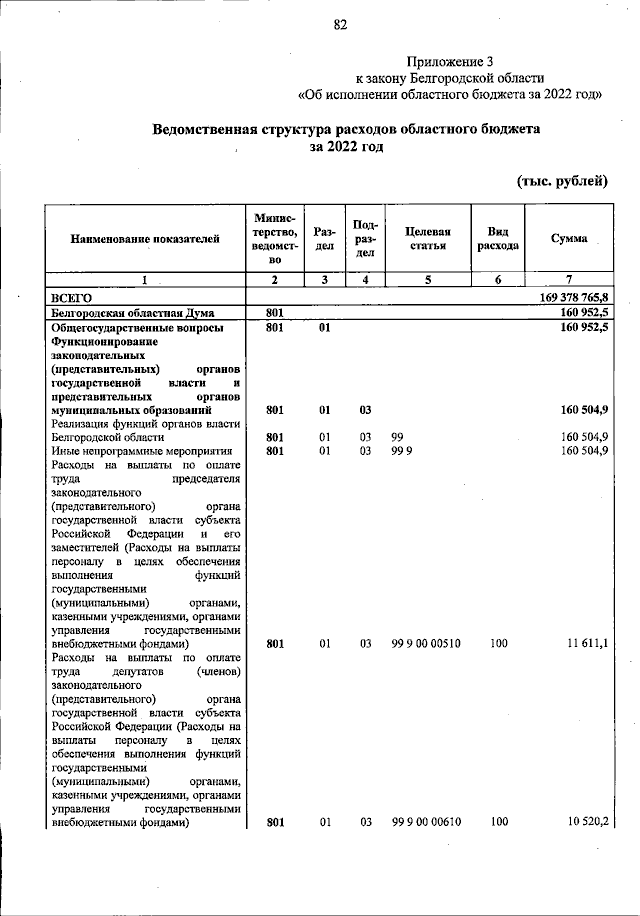 82

Приложение 3
к закону Белгородской области
«Об исполнении областного бюджета за 2022 год»

Ведомственная структура расходов областного бюджета за 2022 год

(тыс. рублей)

| Наименование показателей | Министерство, ведомство | Раздел | Подраздел | Целевая статья | Вид расхода | Сумма |
|---|---|---|---|---|---|---|
| 1 | 2 | 3 | 4 | 5 | 6 | 7 |
| ВСЕГО | | | | | | 169 378 765,8 |
| Белгородская областная Дума | 801 | | | | | 160 952,5 |
| Общегосударственные вопросы | 801 | 01 | | | | 160 952,5 |
| Функционирование законодательных (представительных) органов государственной власти и представительных органов муниципальных образований | 801 | 01 | 03 | | | 160 504,9 |
| Реализация функций органов власти Белгородской области | 801 | 01 | 03 | 99 | | 160 504,9 |
| Иные непрограммные мероприятия | 801 | 01 | 03 | 99 9 | | 160 504,9 |
| Расходы на выплаты по оплате труда председателя законодательного (представительного) органа государственной власти субъекта Российской Федерации и его заместителей (Расходы на выплаты персоналу в целях обеспечения выполнения функций государственными (муниципальными) органами, казенными учреждениями, органами управления государственными внебюджетными фондами) | 801 | 01 | 03 | 99 9 00 00510 | 100 | 11 611,1 |
| Расходы на выплаты по оплате труда депутатов (членов) законодательного (представительного) органа государственной власти субъекта Российской Федерации (Расходы на выплаты персоналу в целях обеспечения выполнения функций государственными (муниципальными) органами, казенными учреждениями, органами управления государственными внебюджетными фондами) | 801 | 01 | 03 | 99 9 00 00610 | 100 | 10 520,2 |